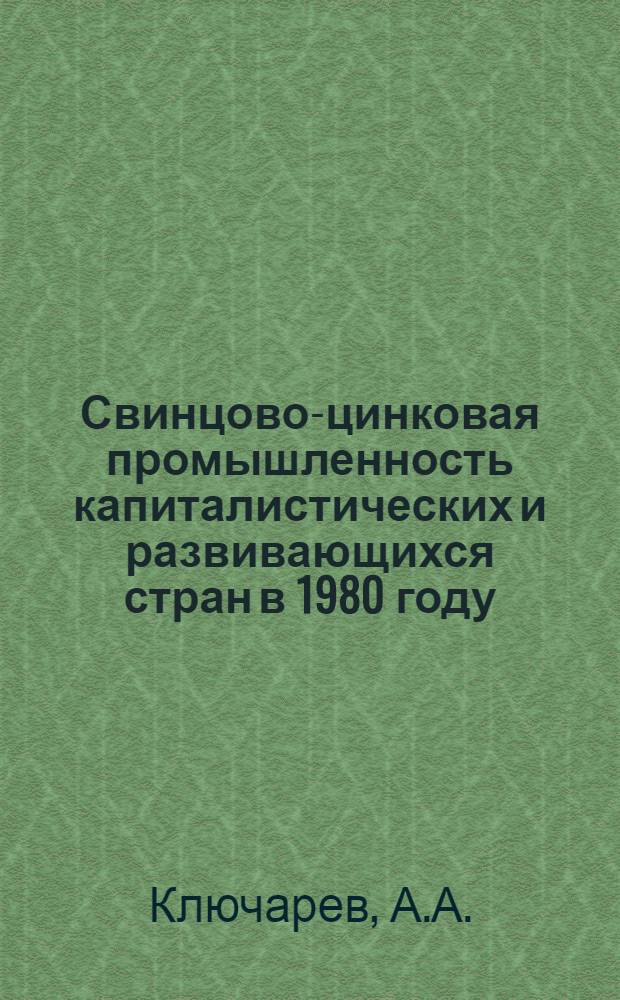 Свинцово-цинковая промышленность капиталистических и развивающихся стран в 1980 году

Ключарев, А.А.